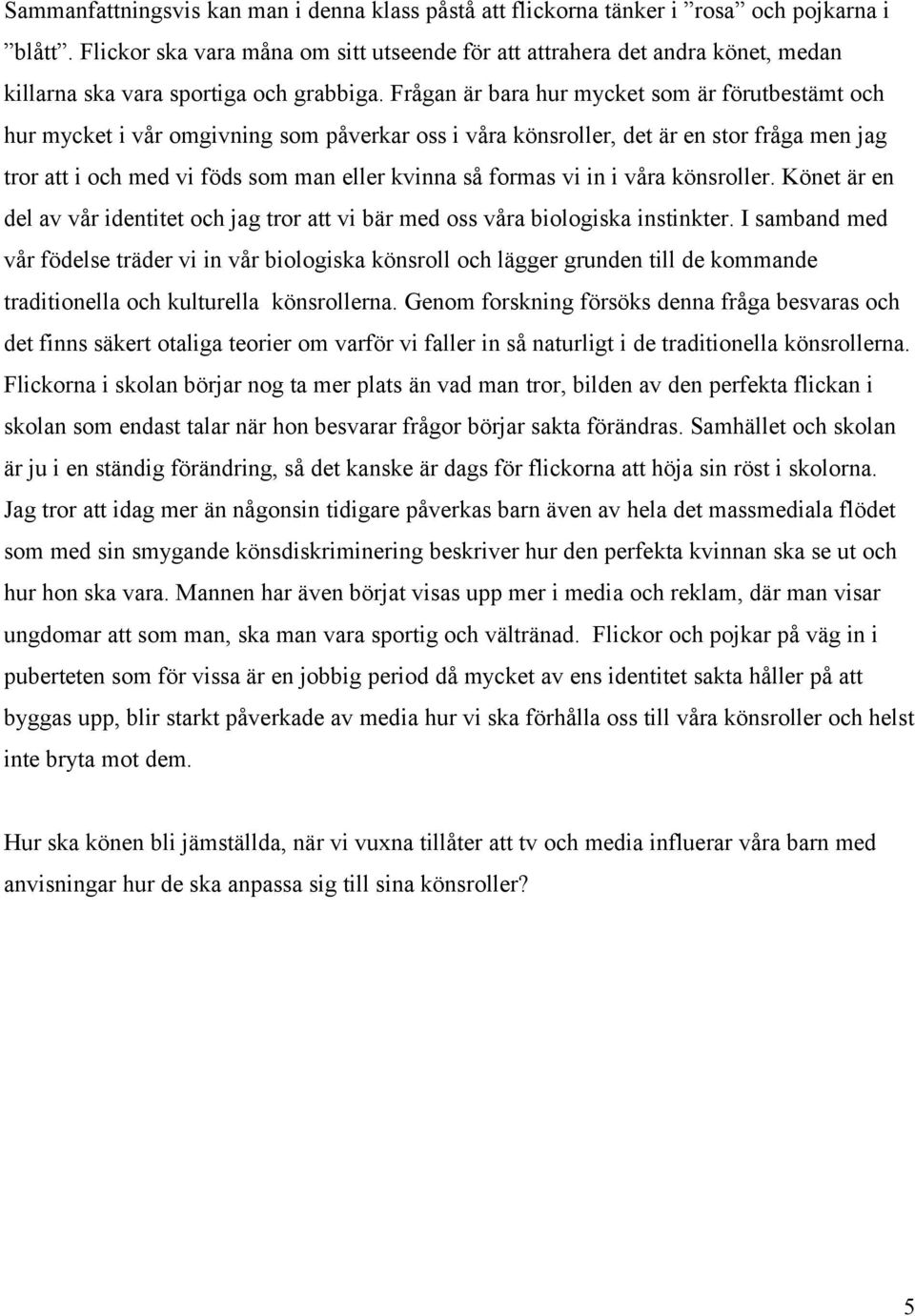 Sammanfattningsvis kan man i denna klass påstå att flickorna tänker i ”rosa” och pojkarna i ”blått”. Flickor ska vara måna om sitt utseende för att attrahera det andra könet, medan killarna ska vara sportiga och grabbiga. Frågan är bara hur mycket som är förutbestämt och hur mycket i vår omgivning som påverkar oss i våra könsroller, det är en stor fråga men jag tror att i och med vi föds som man eller kvinna så formas vi in i våra könsroller. Könet är en del av vår identitet och jag tror att vi bär med oss våra biologiska instinkter. I samband med vår födelse träder vi in vår biologiska könsroll och lägger grunden till de kommande traditionella och kulturella könsrollerna. Genom forskning försöks denna fråga besvaras och det finns säkert otaliga teorier om varför vi faller in så naturligt i de traditionella könsrollerna. Flickorna i skolan börjar nog ta mer plats än vad man tror, bilden av den perfekta flickan i skolan som endast talar när hon besvarar frågor börjar sakta förändras. Samhället och skolan är ju i en ständig förändring, så det kanske är dags för flickorna att höja sin röst i skolorna. Jag tror att idag mer än någonsin tidigare påverkas barn även av hela det massmediala flödet som med sin smygande könsdiskriminering beskriver hur den perfekta kvinnan ska se ut och hur hon ska vara. Mannen har även börjat visas upp mer i media och reklam, där man visar ungdomar att som man, ska man vara sportig och vältränad. Flickor och pojkar på väg in i puberteten som för vissa är en jobbig period då mycket av ens identitet sakta håller på att byggas upp, blir starkt påverkade av media hur vi ska förhålla oss till våra könsroller och helst inte bryta mot dem.

Hur ska könen bli jämställda, när vi vuxna tillåter att tv och media influerar våra barn med anvisningar hur de ska anpassa sig till sina könsroller?

5